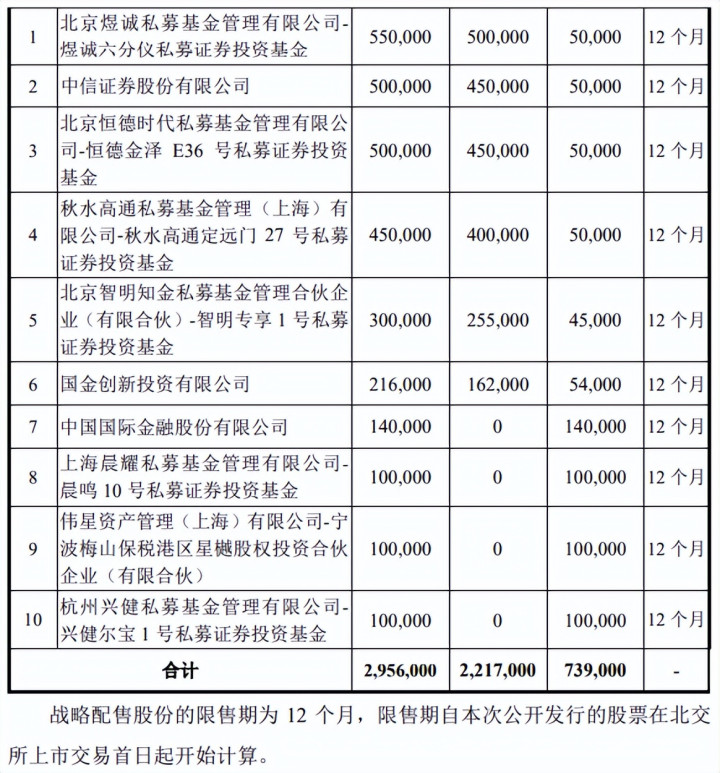 | 1 | 北京煜诚私募基金管理有限公司-煜诚六分仪私募证券投资基金 | 550,000 | 500,000 | 50,000 | 12 个月 |
|---|---|---|---|---|---|
| 2 | 中信证券股份有限公司 | 500,000 | 450,000 | 50,000 | 12 个月 |
| 3 | 北京恒德时代私募基金管理有限公司-恒德金泽 E36 号私募证券投资基金 | 500,000 | 450,000 | 50,000 | 12 个月 |
| 4 | 秋水高通私募基金管理（上海）有限公司-秋水高通定远门 27 号私募证券投资基金 | 450,000 | 400,000 | 50,000 | 12 个月 |
| 5 | 北京智明知金私募基金管理合伙企业（有限合伙）-智明专享 1 号私募证券投资基金 | 300,000 | 255,000 | 45,000 | 12 个月 |
| 6 | 国金创新投资有限公司 | 216,000 | 162,000 | 54,000 | 12 个月 |
| 7 | 中国国际金融股份有限公司 | 140,000 | 0 | 140,000 | 12 个月 |
| 8 | 上海晨耀私募基金管理有限公司-晨鸣 10 号私募证券投资基金 | 100,000 | 0 | 100,000 | 12 个月 |
| 9 | 伟星资产管理（上海）有限公司-宁波梅山保税港区星樾股权投资合伙企业（有限合伙） | 100,000 | 0 | 100,000 | 12 个月 |
| 10 | 杭州兴健私募基金管理有限公司-兴健尔宝 1 号私募证券投资基金 | 100,000 | 0 | 100,000 | 12 个月 |
| 合计 | | 2,956,000 | 2,217,000 | 739,000 | - |

战略配售股份的限售期为 12 个月，限售期自本次公开发行的股票在北交所上市交易首日起开始计算。